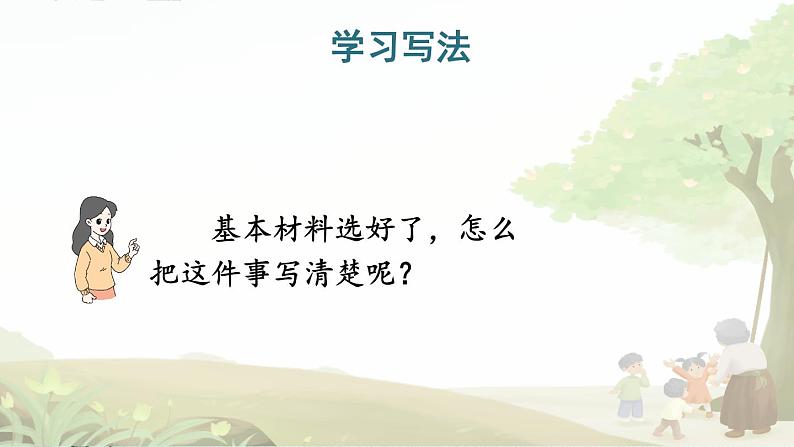 学习写法

基本材料选好了，怎么把这件事写清楚呢？